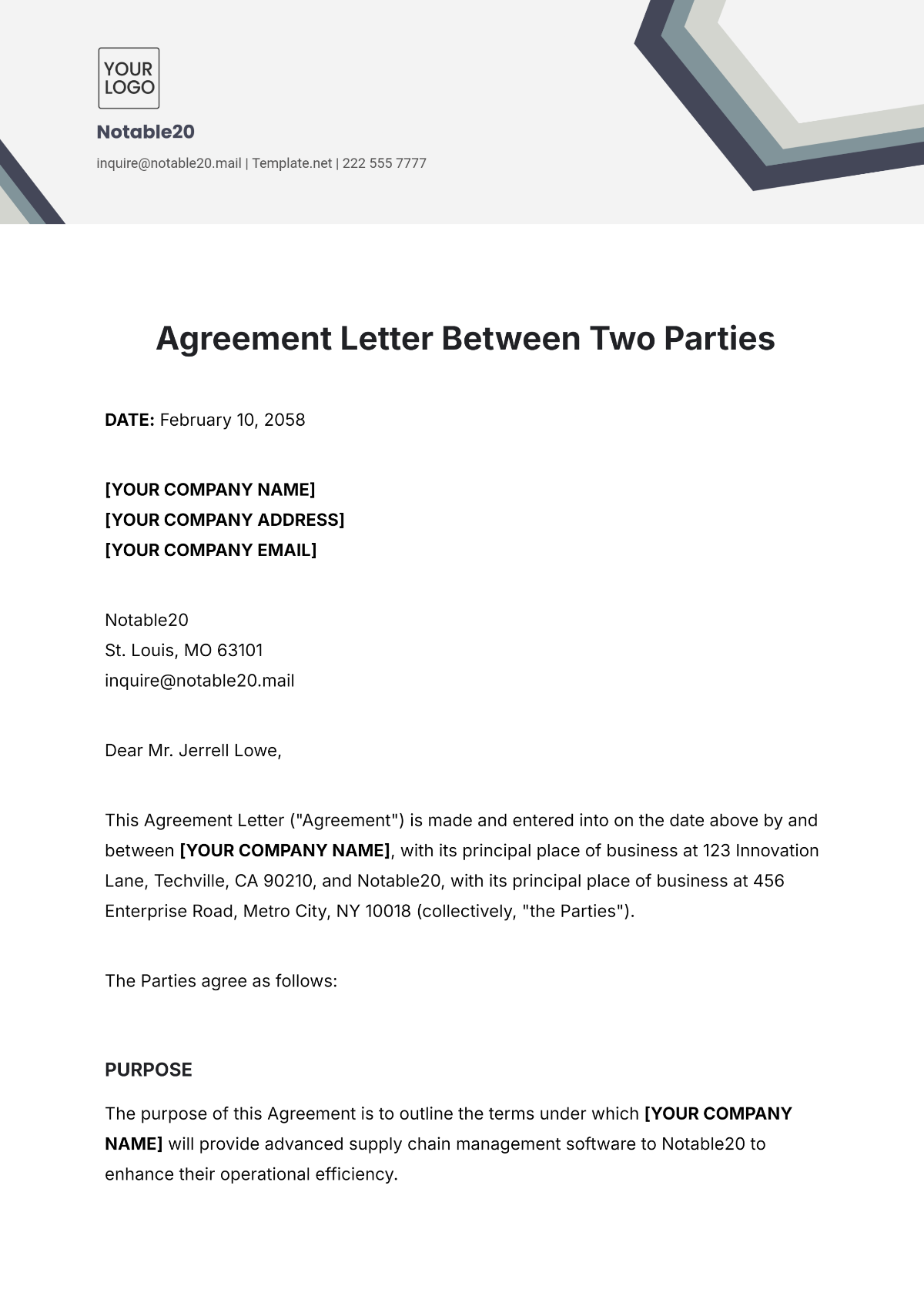 YOUR LOGO

Notable20

inquire@notable20.mail | Template.net | 222 555 7777

Agreement Letter Between Two Parties

DATE: February 10, 2058

[YOUR COMPANY NAME]
[YOUR COMPANY ADDRESS]
[YOUR COMPANY EMAIL]

Notable20
St. Louis, MO 63101
inquire@notable20.mail

Dear Mr. Jerrell Lowe,

This Agreement Letter ("Agreement") is made and entered into on the date above by and between [YOUR COMPANY NAME], with its principal place of business at 123 Innovation Lane, Techville, CA 90210, and Notable20, with its principal place of business at 456 Enterprise Road, Metro City, NY 10018 (collectively, "the Parties").

The Parties agree as follows:

PURPOSE

The purpose of this Agreement is to outline the terms under which [YOUR COMPANY NAME] will provide advanced supply chain management software to Notable20 to enhance their operational efficiency.